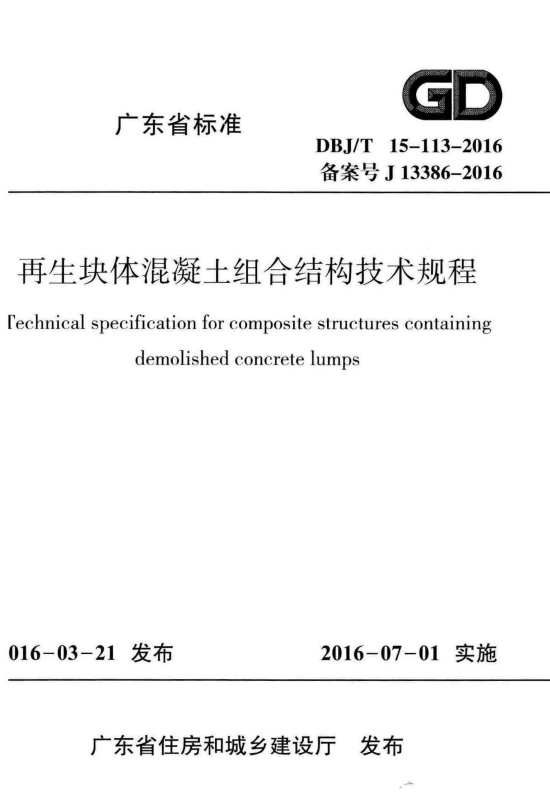 GD

广东省标准

DBJ/T 15-113-2016
备案号 J 13386-2016

再生块体混凝土组合结构技术规程

Technical specification for composite structures containing demolished concrete lumps

016-03-21 发布　　2016-07-01 实施

广东省住房和城乡建设厅　发布